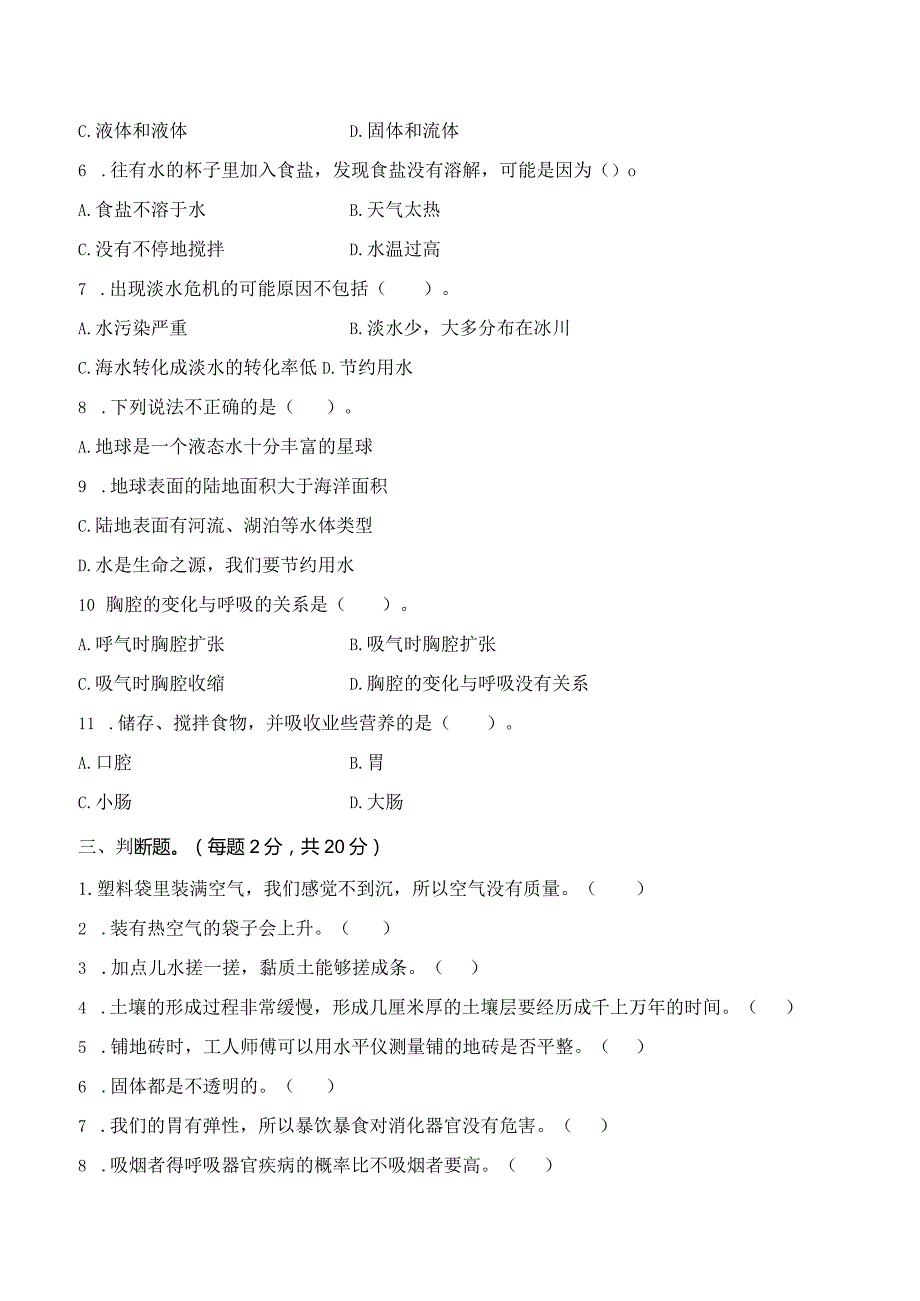 C.液体和液体　　　　　　　　D.固体和流体

6 .往有水的杯子里加入食盐，发现食盐没有溶解，可能是因为（）o

A.食盐不溶于水　　　　　　　B.天气太热

C.没有不停地搅拌　　　　　　D.水温过高

7 .出现淡水危机的可能原因不包括（　　）。

A.水污染严重　　　　　　　　B.淡水少，大多分布在冰川

C.海水转化成淡水的转化率低 D.节约用水

8 .下列说法不正确的是（　　）。

A.地球是一个液态水十分丰富的星球

9 .地球表面的陆地面积大于海洋面积

C.陆地表面有河流、湖泊等水体类型

D.水是生命之源，我们要节约用水

10 胸腔的变化与呼吸的关系是（　　）。

A.呼气时胸腔扩张　　　　　　B.吸气时胸腔扩张

C.吸气时胸腔收缩　　　　　　D.胸腔的变化与呼吸没有关系

11 .储存、搅拌食物，并吸收业些营养的是（　　）。

A.口腔　　　　　　　　　　　B.胃

C.小肠　　　　　　　　　　　D.大肠

三、判断题。（每题2分，共20分）

1.塑料袋里装满空气，我们感觉不到沉，所以空气没有质量。（　　）

2 .装有热空气的袋子会上升。（　　）

3 .加点儿水搓一搓，黏质土能够搓成条。（　　）

4 .土壤的形成过程非常缓慢，形成几厘米厚的土壤层要经历成千上万年的时间。（　　）

5 .铺地砖时，工人师傅可以用水平仪测量铺的地砖是否平整。（　　）

6 .固体都是不透明的。（　　）

7 .我们的胃有弹性，所以暴饮暴食对消化器官没有危害。（　　）

8 .吸烟者得呼吸器官疾病的概率比不吸烟者要高。（　　）